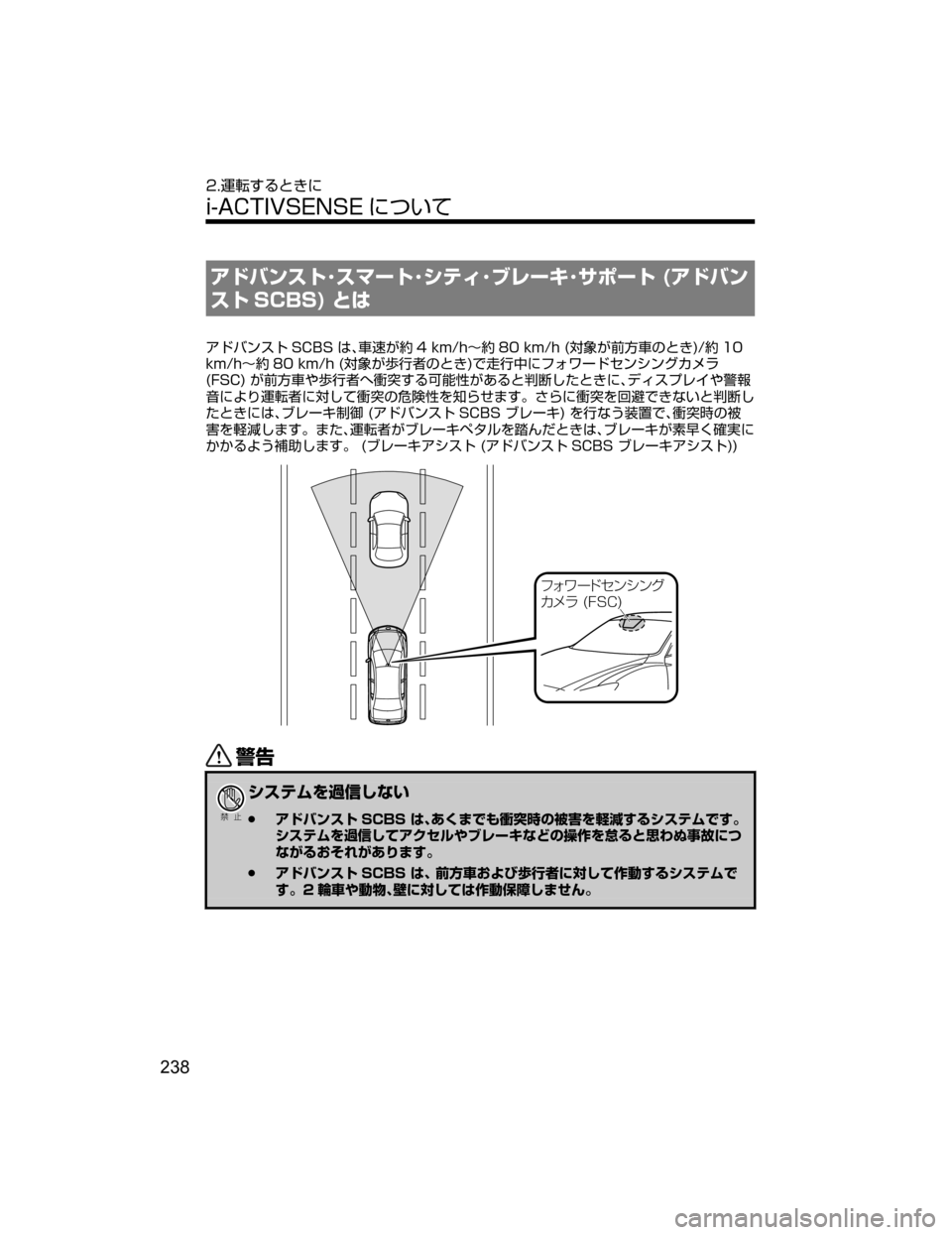 2.運転するときに

i-ACTIVSENSE について

アドバンスト･スマート･シティ･ブレーキ･サポート (アドバンスト SCBS) とは

アドバンスト SCBS は、車速が約 4 km/h～約 80 km/h (対象が前方車のとき)/約 10 km/h～約 80 km/h (対象が歩行者のとき)で走行中にフォワードセンシングカメラ (FSC) が前方車や歩行者へ衝突する可能性があると判断したときに、ディスプレイや警報音により運転者に対して衝突の危険性を知らせます。さらに衝突を回避できないと判断したときには、ブレーキ制御 (アドバンスト SCBS ブレーキ) を行なう装置で、衝突時の被害を軽減します。また、運転者がブレーキペダルを踏んだときは、ブレーキが素早く確実にかかるよう補助します。 (ブレーキアシスト (アドバンスト SCBS ブレーキアシスト))

フォワードセンシングカメラ (FSC)

警告

禁止

システムを過信しない

● アドバンスト SCBS は、あくまでも衝突時の被害を軽減するシステムです。システムを過信してアクセルやブレーキなどの操作を怠ると思わぬ事故につながるおそれがあります。

● アドバンスト SCBS は、前方車および歩行者に対して作動するシステムです。2 輪車や動物、壁に対しては作動保障しません。

238

carmanualsonline.info